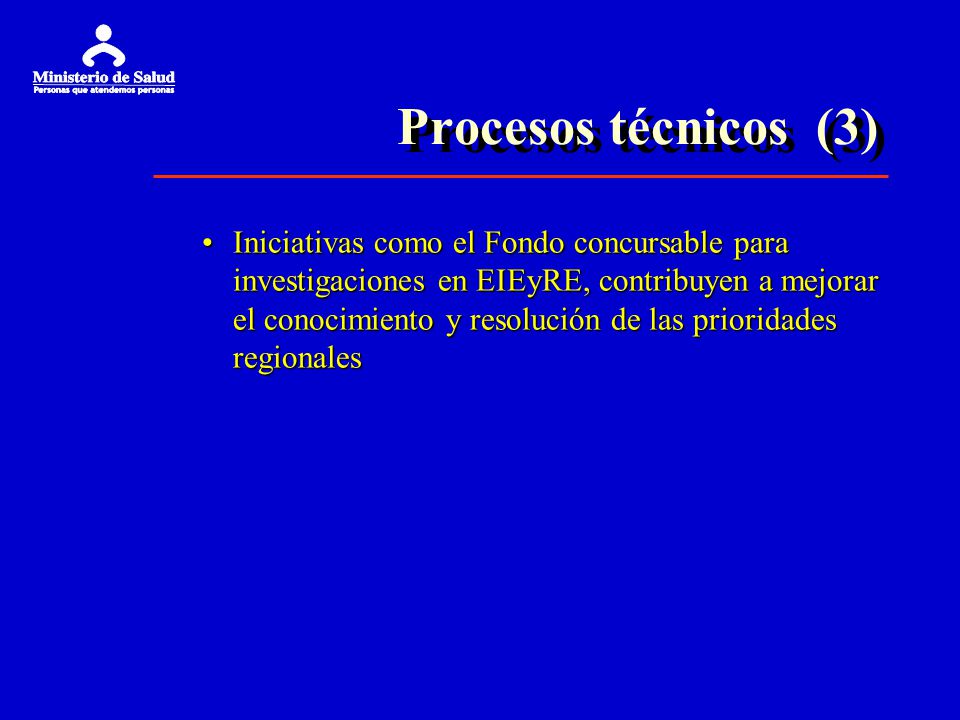 Ministerio de Salud
Personas que atendemos personas

Procesos técnicos (3)

• Iniciativas como el Fondo concursable para investigaciones en EIEyRE, contribuyen a mejorar el conocimiento y resolución de las prioridades regionales